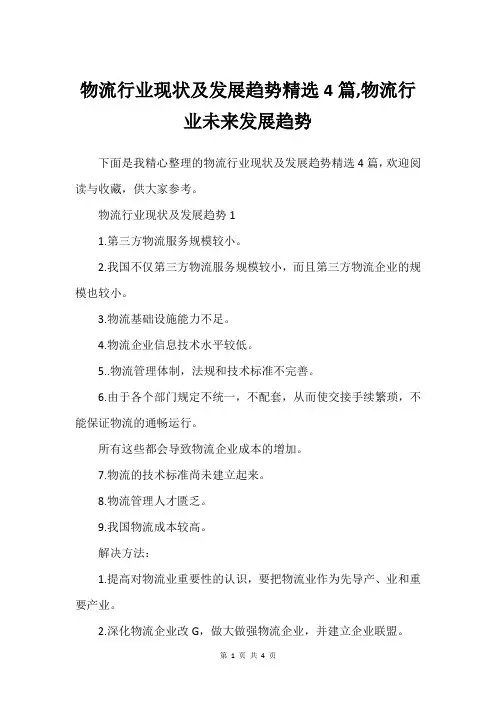 物流行业现状及发展趋势精选4篇,物流行业未来发展趋势

下面是我精心整理的物流行业现状及发展趋势精选4篇，欢迎阅读与收藏，供大家参考。

物流行业现状及发展趋势1

1.第三方物流服务规模较小。

2.我国不仅第三方物流服务规模较小，而且第三方物流企业的规模也较小。

3.物流基础设施能力不足。

4.物流企业信息技术水平较低。

5..物流管理体制，法规和技术标准不完善。

6.由于各个部门规定不统一，不配套，从而使交接手续繁琐，不能保证物流的通畅运行。

所有这些都会导致物流企业成本的增加。

7.物流的技术标准尚未建立起来。

8.物流管理人才匮乏。

9.我国物流成本较高。

解决方法：

1.提高对物流业重要性的认识，要把物流业作为先导产、业和重要产业。

2.深化物流企业改G，做大做强物流企业，并建立企业联盟。

第 1 页 共 4 页